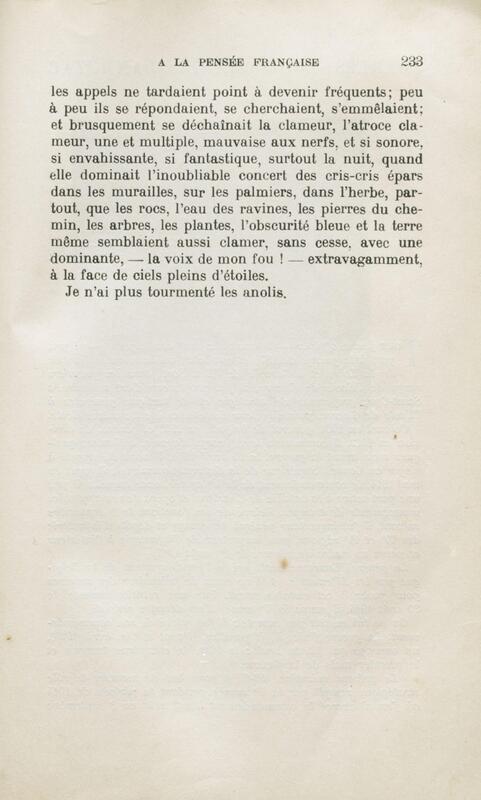 A LA PENSÉE FRANÇAISE 233

les appels ne tardaient point à devenir fréquents; peu à peu ils se répondaient, se cherchaient, s'emmêlaient; et brusquement se déchaînait la clameur, l'atroce clameur, une et multiple, mauvaise aux nerfs, et si sonore, si envahissante, si fantastique, surtout la nuit, quand elle dominait l'inoubliable concert des cris-cris épars dans les murailles, sur les palmiers, dans l'herbe, partout, que les rocs, l'eau des ravines, les pierres du chemin, les arbres, les plantes, l'obscurité bleue et la terre même semblaient aussi clamer, sans cesse, avec une dominante, — la voix de mon fou ! — extravagamment, à la face de ciels pleins d'étoiles.

Je n'ai plus tourmenté les anolis.